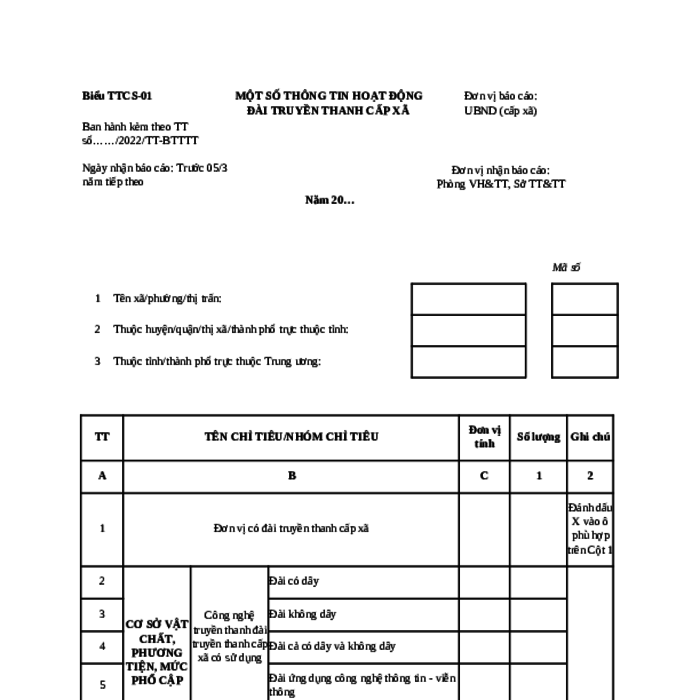 Biểu TTCS-01

Ban hành kèm theo TT số……/2022/TT-BTTTT

Ngày nhận báo cáo: Trước 05/3 năm tiếp theo

MỘT SỐ THÔNG TIN HOẠT ĐỘNG ĐÀI TRUYỀN THANH CẤP XÃ

Năm 20…

Đơn vị báo cáo: UBND (cấp xã)

Đơn vị nhận báo cáo: Phòng VH&TT, Sở TT&TT

Mã số

1 Tên xã/phường/thị trấn:

2 Thuộc huyện/quận/thị xã/thành phố trực thuộc tỉnh:

3 Thuộc tỉnh/thành phố trực thuộc Trung ương:

| TT | TÊN CHỈ TIÊU/NHÓM CHỈ TIÊU | | | Đơn vị tính | Số lượng | Ghi chú |
|---|---|---|---|---|---|---|
| A | B | | | C | 1 | 2 |
| 1 | Đơn vị có đài truyền thanh cấp xã | | | | | Đánh dấu X vào ô phù hợp trên Cột 1 |
| 2 | CƠ SỞ VẬT CHẤT, PHƯƠNG TIỆN, MỨC PHỔ CẬP | Công nghệ truyền thanh đài truyền thanh cấp xã có sử dụng | Đài có dây | | | |
| 3 | | | Đài không dây | | | |
| 4 | | | Đài cả có dây và không dây | | | |
| 5 | | | Đài ứng dụng công nghệ thông tin - viễn thông | | | |